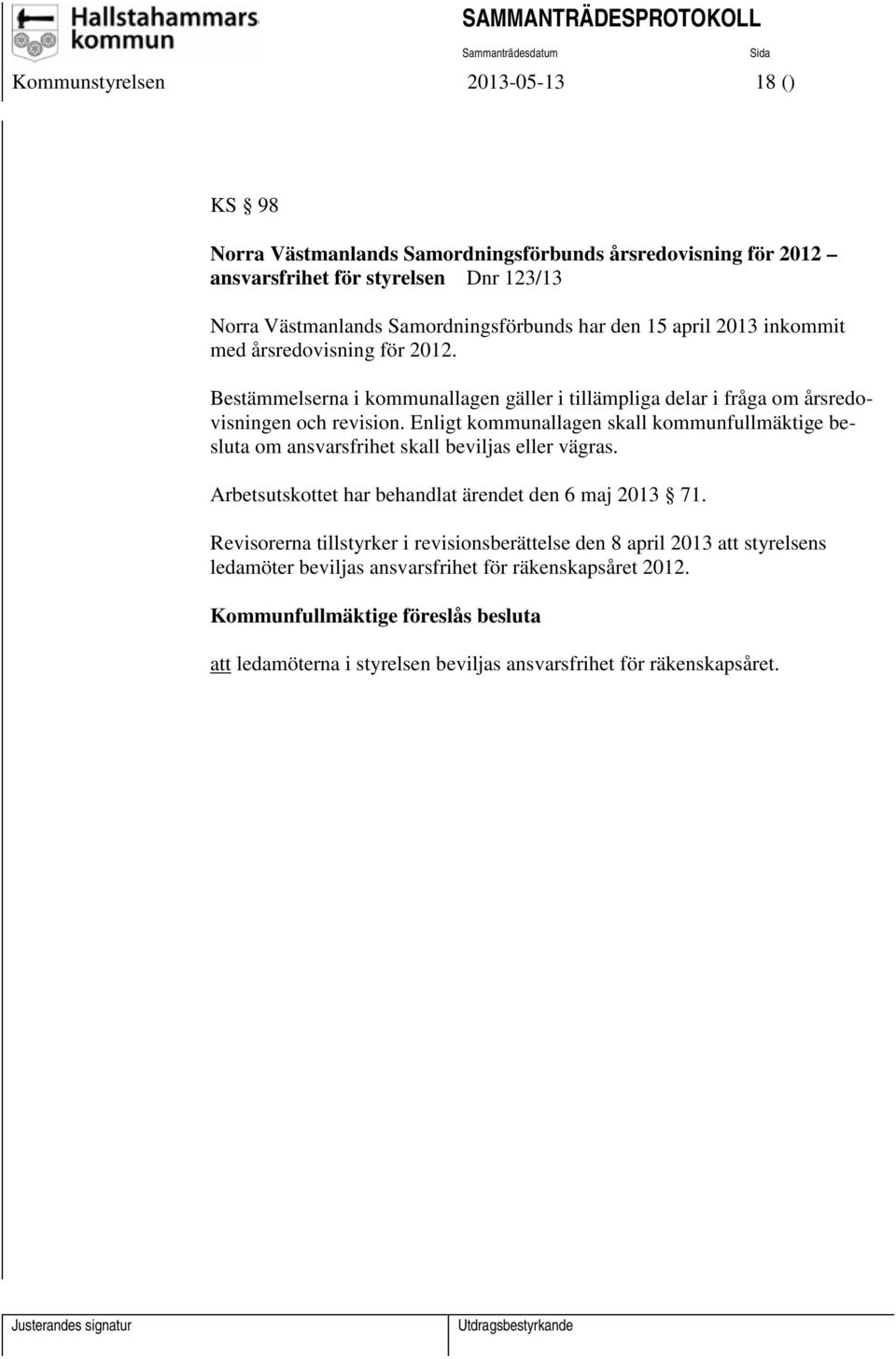 Hallstahammars kommun

SAMMANTRÄDESPROTOKOLL

Sammanträdesdatum Sida

Kommunstyrelsen 2013-05-13 18 ()

KS § 98

Norra Västmanlands Samordningsförbunds årsredovisning för 2012 – ansvarsfrihet för styrelsen Dnr 123/13

Norra Västmanlands Samordningsförbunds har den 15 april 2013 inkommit med årsredovisning för 2012.

Bestämmelserna i kommunallagen gäller i tillämpliga delar i fråga om årsredovisningen och revision. Enligt kommunallagen skall kommunfullmäktige besluta om ansvarsfrihet skall beviljas eller vägras.

Arbetsutskottet har behandlat ärendet den 6 maj 2013 § 71.

Revisorerna tillstyrker i revisionsberättelse den 8 april 2013 att styrelsens ledamöter beviljas ansvarsfrihet för räkenskapsåret 2012.

Kommunfullmäktige föreslås besluta

att ledamöterna i styrelsen beviljas ansvarsfrihet för räkenskapsåret.

Justerandes signatur Utdragsbestyrkande